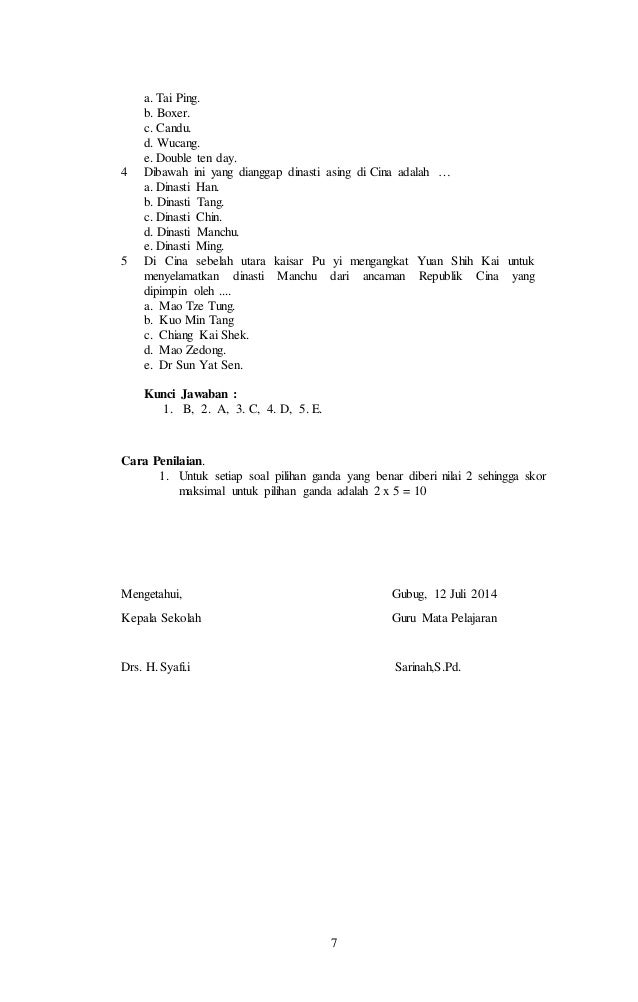 a. Tai Ping.
b. Boxer.
c. Candu.
d. Wucang.
e. Double ten day.

4 Dibawah ini yang dianggap dinasti asing di Cina adalah …
a. Dinasti Han.
b. Dinasti Tang.
c. Dinasti Chin.
d. Dinasti Manchu.
e. Dinasti Ming.

5 Di Cina sebelah utara kaisar Pu yi mengangkat Yuan Shih Kai untuk menyelamatkan dinasti Manchu dari ancaman Republik Cina yang dipimpin oleh ....
a. Mao Tze Tung.
b. Kuo Min Tang
c. Chiang Kai Shek.
d. Mao Zedong.
e. Dr Sun Yat Sen.

Kunci Jawaban :
1. B, 2. A, 3. C, 4. D, 5. E.

Cara Penilaian.
1. Untuk setiap soal pilihan ganda yang benar diberi nilai 2 sehingga skor maksimal untuk pilihan ganda adalah 2 x 5 = 10

Mengetahui,
Kepala Sekolah

Drs. H. Syafi.i

Gubug, 12 Juli 2014
Guru Mata Pelajaran

Sarinah,S.Pd.

7